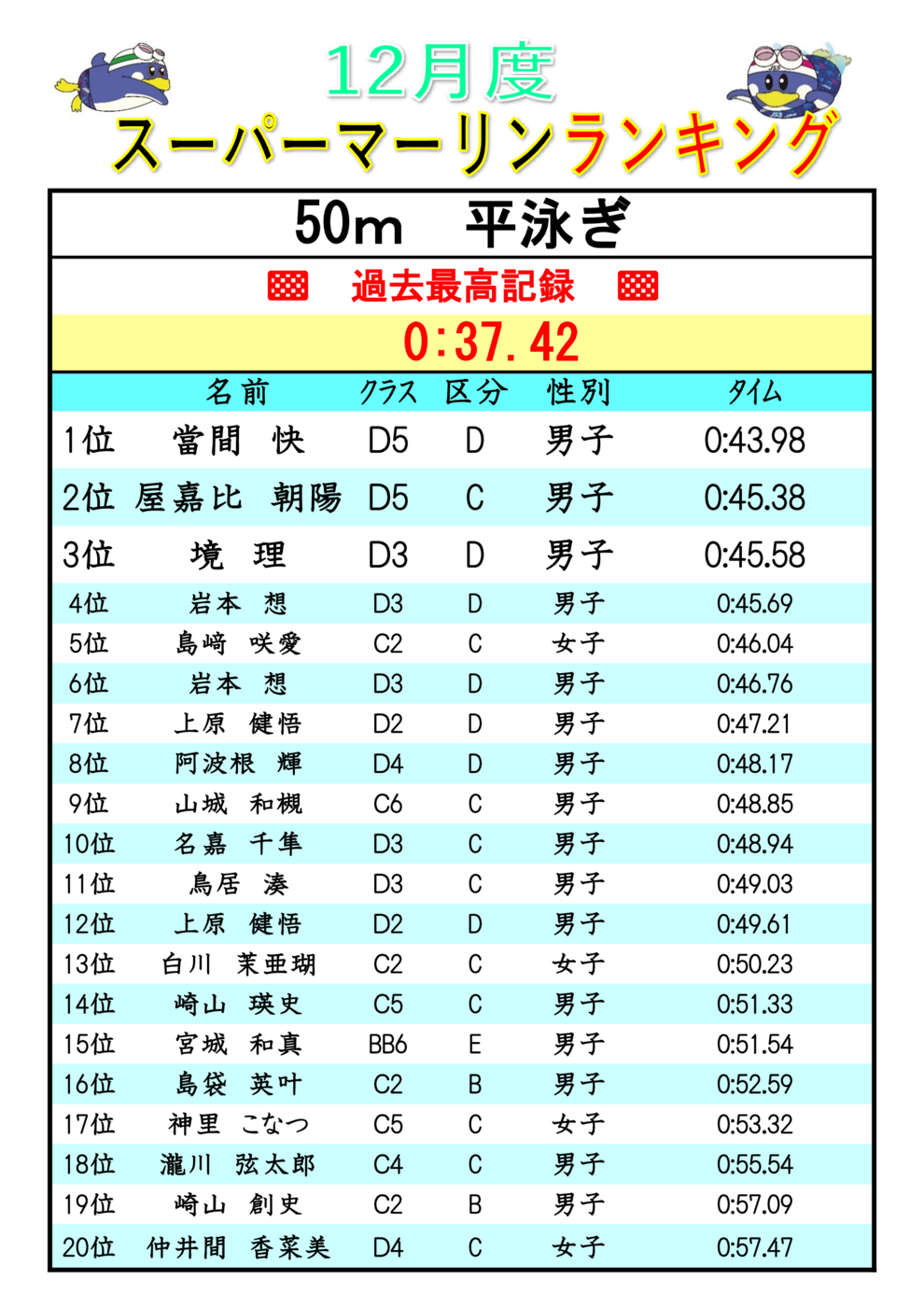 12月度
スーパーマーリンランキング

50m　平泳ぎ

過去最高記録

0:37.42

|  | 名前 | クラス | 区分 | 性別 | タイム |
|---|---|---|---|---|---|
| 1位 | 當間　快 | D5 | D | 男子 | 0:43.98 |
| 2位 | 屋嘉比　朝陽 | D5 | C | 男子 | 0:45.38 |
| 3位 | 境　理 | D3 | D | 男子 | 0:45.58 |
| 4位 | 岩本　想 | D3 | D | 男子 | 0:45.69 |
| 5位 | 島﨑　咲愛 | C2 | C | 女子 | 0:46.04 |
| 6位 | 岩本　想 | D3 | D | 男子 | 0:46.76 |
| 7位 | 上原　健悟 | D2 | D | 男子 | 0:47.21 |
| 8位 | 阿波根　輝 | D4 | D | 男子 | 0:48.17 |
| 9位 | 山城　和槻 | C6 | C | 男子 | 0:48.85 |
| 10位 | 名嘉　千隼 | D3 | C | 男子 | 0:48.94 |
| 11位 | 鳥居　湊 | D3 | C | 男子 | 0:49.03 |
| 12位 | 上原　健悟 | D2 | D | 男子 | 0:49.61 |
| 13位 | 白川　茉亜瑚 | C2 | C | 女子 | 0:50.23 |
| 14位 | 崎山　瑛史 | C5 | C | 男子 | 0:51.33 |
| 15位 | 宮城　和真 | BB6 | E | 男子 | 0:51.54 |
| 16位 | 島袋　英叶 | C2 | B | 男子 | 0:52.59 |
| 17位 | 神里　こなつ | C5 | C | 女子 | 0:53.32 |
| 18位 | 瀧川　弦太郎 | C4 | C | 男子 | 0:55.54 |
| 19位 | 崎山　創史 | C2 | B | 男子 | 0:57.09 |
| 20位 | 仲井間　香菜美 | D4 | C | 女子 | 0:57.47 |